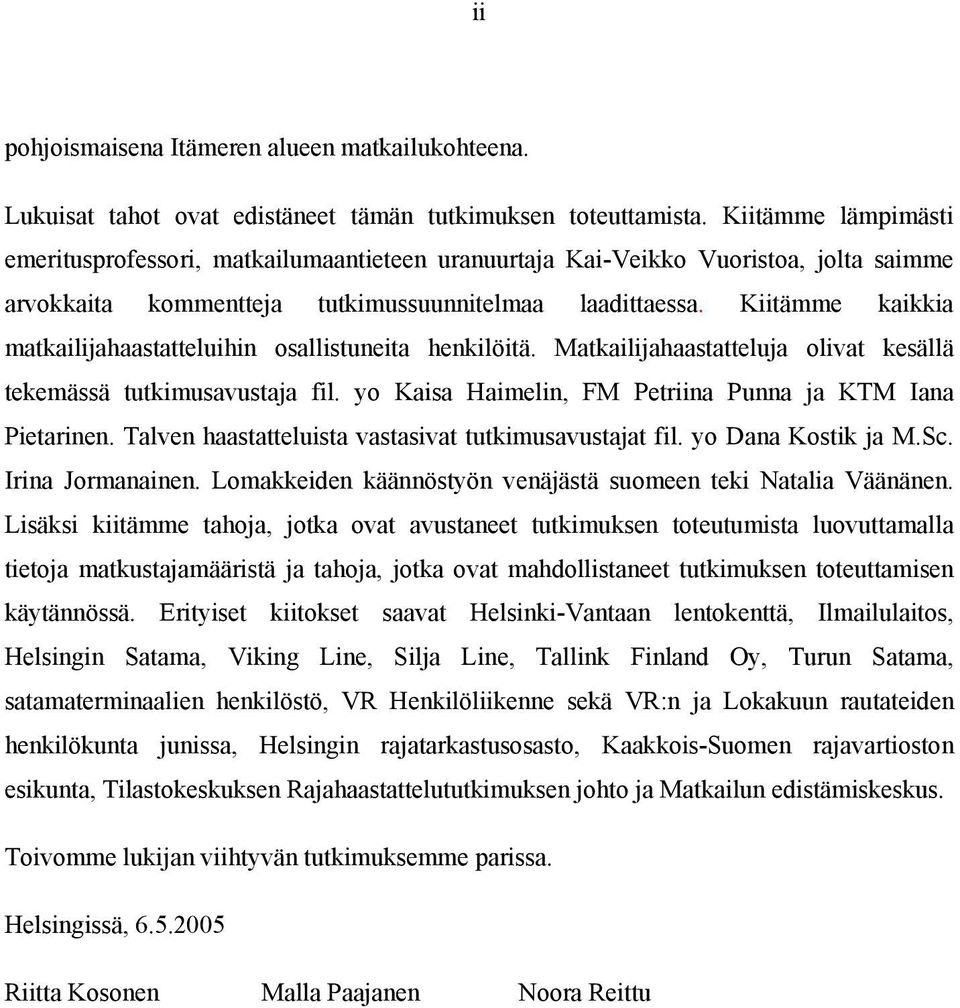 ii

pohjoismaisena Itämeren alueen matkailukohteena.

Lukuisat tahot ovat edistäneet tämän tutkimuksen toteuttamista. Kiitämme lämpimästi emeritusprofessori, matkailumaantieteen uranuurtaja Kai-Veikko Vuoristoa, jolta saimme arvokkaita kommentteja tutkimussuunnitelmaa laadittaessa. Kiitämme kaikkia matkailijahaastatteluihin osallistuneita henkilöitä. Matkailijahaastatteluja olivat kesällä tekemässä tutkimusavustaja fil. yo Kaisa Haimelin, FM Petriina Punna ja KTM Iana Pietarinen. Talven haastatteluista vastasivat tutkimusavustajat fil. yo Dana Kostik ja M.Sc. Irina Jormanainen. Lomakkeiden käännöstyön venäjästä suomeen teki Natalia Väänänen. Lisäksi kiitämme tahoja, jotka ovat avustaneet tutkimuksen toteutumista luovuttamalla tietoja matkustajamääristä ja tahoja, jotka ovat mahdollistaneet tutkimuksen toteuttamisen käytännössä. Erityiset kiitokset saavat Helsinki-Vantaan lentokenttä, Ilmailulaitos, Helsingin Satama, Viking Line, Silja Line, Tallink Finland Oy, Turun Satama, satamaterminaalien henkilöstö, VR Henkilöliikenne sekä VR:n ja Lokakuun rautateiden henkilökunta junissa, Helsingin rajatarkastusosasto, Kaakkois-Suomen rajavartioston esikunta, Tilastokeskuksen Rajahaastattelututkimuksen johto ja Matkailun edistämiskeskus.

Toivomme lukijan viihtyvän tutkimuksemme parissa.

Helsingissä, 6.5.2005

Riitta Kosonen    Malla Paajanen    Noora Reittu